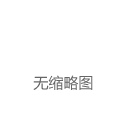 无缩略图